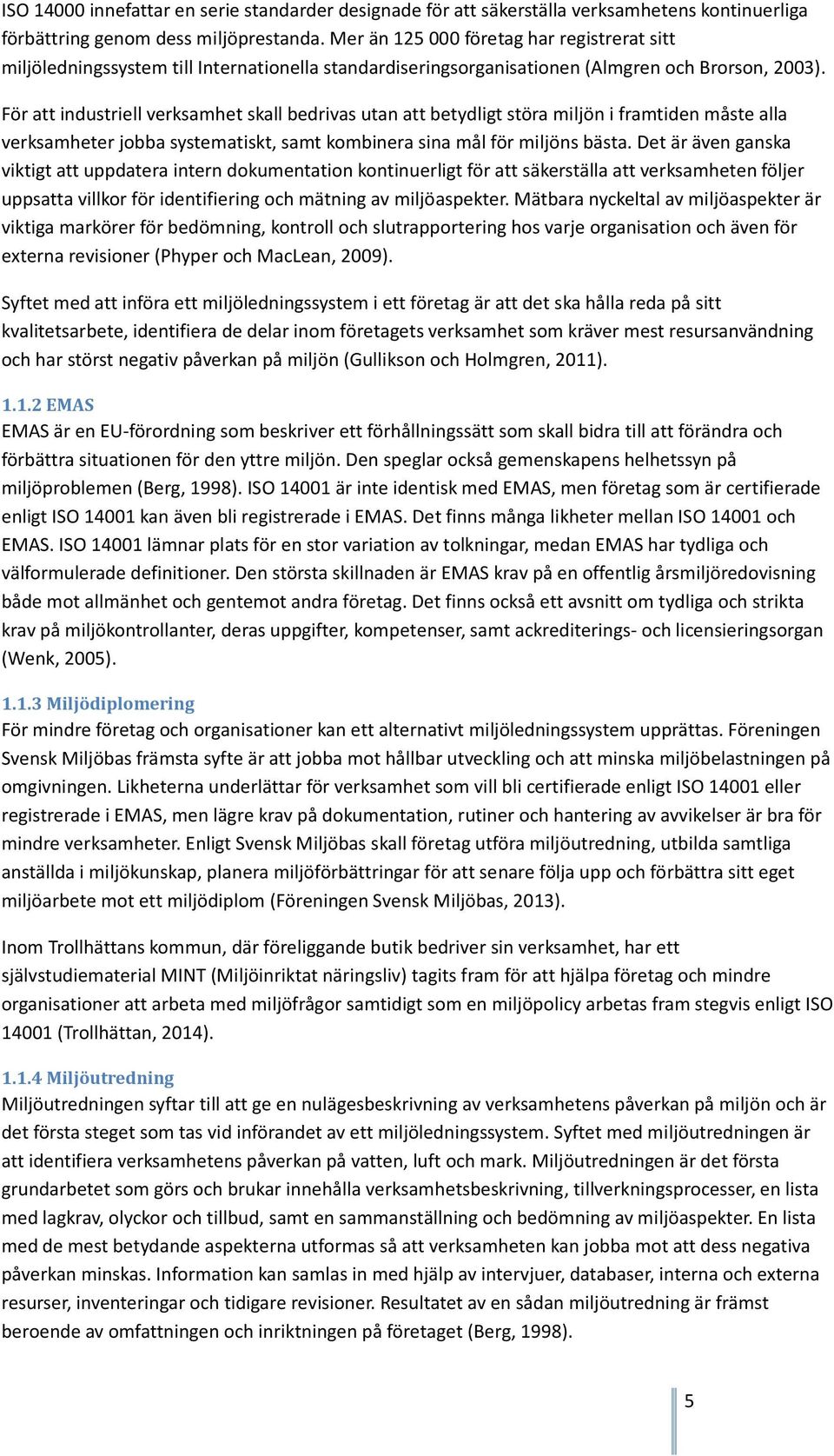 ISO 14000 innefattar en serie standarder designade för att säkerställa verksamhetens kontinuerliga förbättring genom dess miljöprestanda. Mer än 125 000 företag har registrerat sitt miljöledningssystem till Internationella standardiseringsorganisationen (Almgren och Brorson, 2003).

För att industriell verksamhet skall bedrivas utan att betydligt störa miljön i framtiden måste alla verksamheter jobba systematiskt, samt kombinera sina mål för miljöns bästa. Det är även ganska viktigt att uppdatera intern dokumentation kontinuerligt för att säkerställa att verksamheten följer uppsatta villkor för identifiering och mätning av miljöaspekter. Mätbara nyckeltal av miljöaspekter är viktiga markörer för bedömning, kontroll och slutrapportering hos varje organisation och även för externa revisioner (Phyper och MacLean, 2009).

Syftet med att införa ett miljöledningssystem i ett företag är att det ska hålla reda på sitt kvalitetsarbete, identifiera de delar inom företagets verksamhet som kräver mest resursanvändning och har störst negativ påverkan på miljön (Gullikson och Holmgren, 2011).

1.1.2 EMAS
EMAS är en EU-förordning som beskriver ett förhållningssätt som skall bidra till att förändra och förbättra situationen för den yttre miljön. Den speglar också gemenskapens helhetssyn på miljöproblemen (Berg, 1998). ISO 14001 är inte identisk med EMAS, men företag som är certifierade enligt ISO 14001 kan även bli registrerade i EMAS. Det finns många likheter mellan ISO 14001 och EMAS. ISO 14001 lämnar plats för en stor variation av tolkningar, medan EMAS har tydliga och välformulerade definitioner. Den största skillnaden är EMAS krav på en offentlig årsmiljöredovisning både mot allmänhet och gentemot andra företag. Det finns också ett avsnitt om tydliga och strikta krav på miljökontrollanter, deras uppgifter, kompetenser, samt ackrediterings- och licensieringsorgan (Wenk, 2005).

1.1.3 Miljödiplomering
För mindre företag och organisationer kan ett alternativt miljöledningssystem upprättas. Föreningen Svensk Miljöbas främsta syfte är att jobba mot hållbar utveckling och att minska miljöbelastningen på omgivningen. Likheterna underlättar för verksamhet som vill bli certifierade enligt ISO 14001 eller registrerade i EMAS, men lägre krav på dokumentation, rutiner och hantering av avvikelser är bra för mindre verksamheter. Enligt Svensk Miljöbas skall företag utföra miljöutredning, utbilda samtliga anställda i miljökunskap, planera miljöförbättringar för att senare följa upp och förbättra sitt eget miljöarbete mot ett miljödiplom (Föreningen Svensk Miljöbas, 2013).

Inom Trollhättans kommun, där föreliggande butik bedriver sin verksamhet, har ett självstudiematerial MINT (Miljöinriktat näringsliv) tagits fram för att hjälpa företag och mindre organisationer att arbeta med miljöfrågor samtidigt som en miljöpolicy arbetas fram stegvis enligt ISO 14001 (Trollhättan, 2014).

1.1.4 Miljöutredning
Miljöutredningen syftar till att ge en nulägesbeskrivning av verksamhetens påverkan på miljön och är det första steget som tas vid införandet av ett miljöledningssystem. Syftet med miljöutredningen är att identifiera verksamhetens påverkan på vatten, luft och mark. Miljöutredningen är det första grundarbetet som görs och brukar innehålla verksamhetsbeskrivning, tillverkningsprocesser, en lista med lagkrav, olyckor och tillbud, samt en sammanställning och bedömning av miljöaspekter. En lista med de mest betydande aspekterna utformas så att verksamheten kan jobba mot att dess negativa påverkan minskas. Information kan samlas in med hjälp av intervjuer, databaser, interna och externa resurser, inventeringar och tidigare revisioner. Resultatet av en sådan miljöutredning är främst beroende av omfattningen och inriktningen på företaget (Berg, 1998).

5